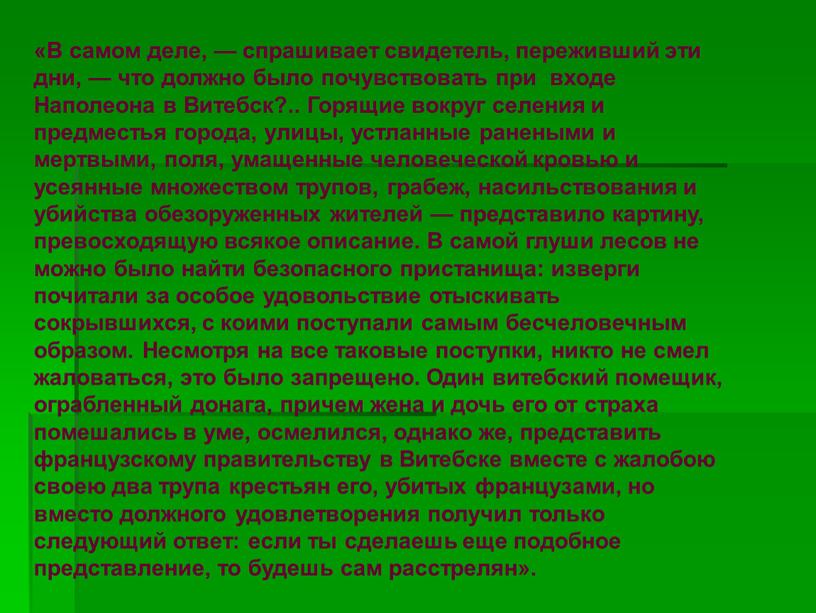 «В самом деле, — спрашивает свидетель, переживший эти дни, — что должно было почувствовать при входе Наполеона в Витебск?.. Горящие вокруг селения и предместья города, улицы, устланные ранеными и мертвыми, поля, умащенные человеческой кровью и усеянные множеством трупов, грабеж, насильствования и убийства обезоруженных жителей — представило картину, превосходящую всякое описание. В самой глуши лесов не можно было найти безопасного пристанища: изверги почитали за особое удовольствие отыскивать сокрывшихся, с коими поступали самым бесчеловечным образом. Несмотря на все таковые поступки, никто не смел жаловаться, это было запрещено. Один витебский помещик, ограбленный донага, причем жена и дочь его от страха помешались в уме, осмелился, однако же, представить французскому правительству в Витебске вместе с жалобою своею два трупа крестьян его, убитых французами, но вместо должного удовлетворения получил только следующий ответ: если ты сделаешь еще подобное представление, то будешь сам расстрелян».